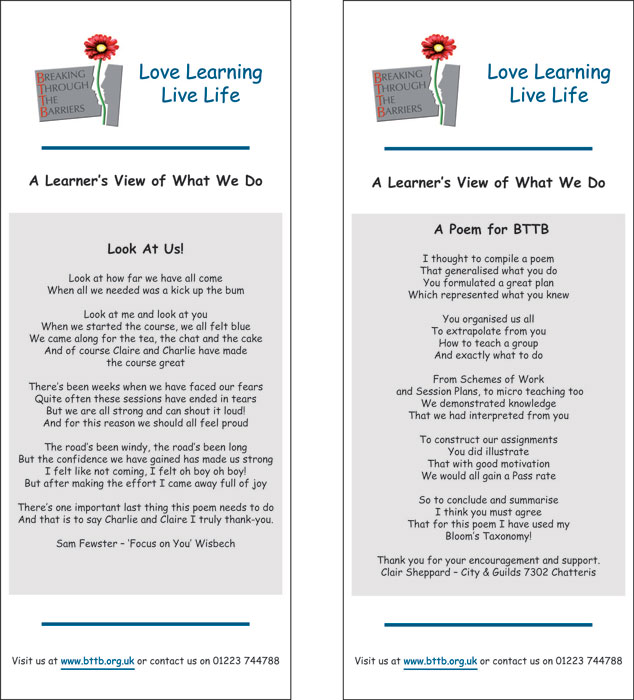 BREAKING THROUGH THE BARRIERS

Love Learning
Live Life

A Learner's View of What We Do

Look At Us!

Look at how far we have all come
When all we needed was a kick up the bum

Look at me and look at you
When we started the course, we all felt blue
We came along for the tea, the chat and the cake
And of course Claire and Charlie have made the course great

There's been weeks when we have faced our fears
Quite often these sessions have ended in tears
But we are all strong and can shout it loud!
And for this reason we should all feel proud

The road's been windy, the road's been long
But the confidence we have gained has made us strong
I felt like not coming, I felt oh boy oh boy!
But after making the effort I came away full of joy

There's one important last thing this poem needs to do
And that is to say Charlie and Claire I truly thank-you.

Sam Fewster – 'Focus on You' Wisbech

Visit us at www.bttb.org.uk or contact us on 01223 744788

BREAKING THROUGH THE BARRIERS

Love Learning
Live Life

A Learner's View of What We Do

A Poem for BTTB

I thought to compile a poem
That generalised what you do
You formulated a great plan
Which represented what you knew

You organised us all
To extrapolate from you
How to teach a group
And exactly what to do

From Schemes of Work
and Session Plans, to micro teaching too
We demonstrated knowledge
That we had interpreted from you

To construct our assignments
You did illustrate
That with good motivation
We would all gain a Pass rate

So to conclude and summarise
I think you must agree
That for this poem I have used my
Bloom's Taxonomy!

Thank you for your encouragement and support.
Clair Sheppard – City & Guilds 7302 Chatteris

Visit us at www.bttb.org.uk or contact us on 01223 744788